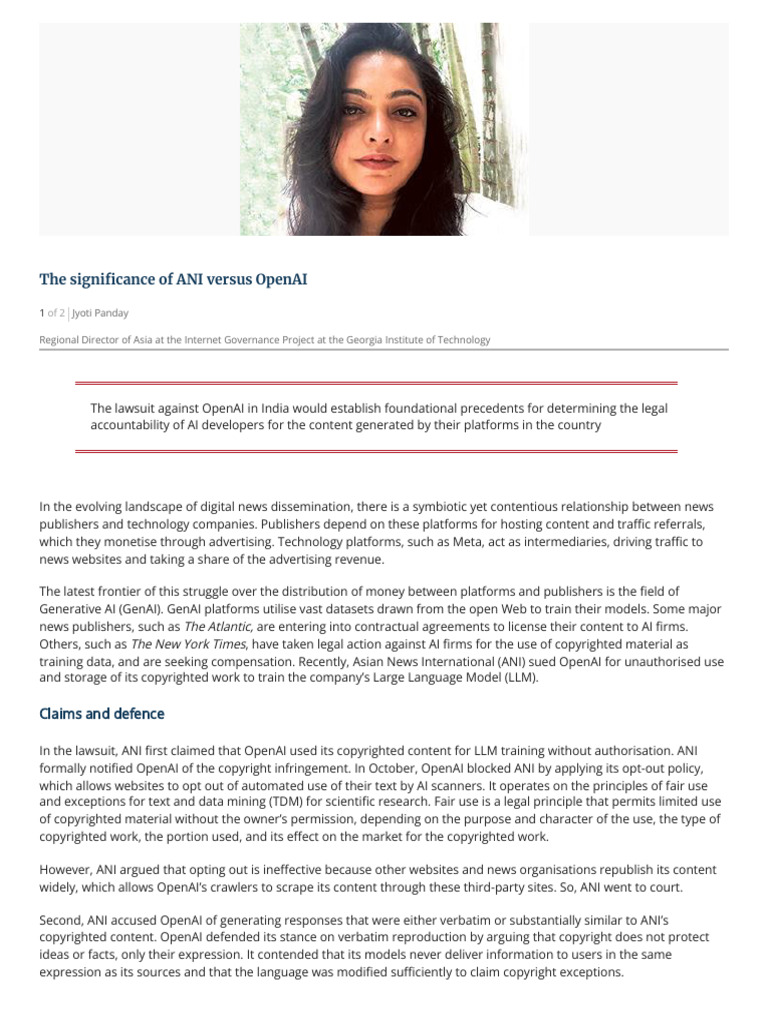 The significance of ANI versus OpenAI

1 of 2 | Jyoti Panday

Regional Director of Asia at the Internet Governance Project at the Georgia Institute of Technology

The lawsuit against OpenAI in India would establish foundational precedents for determining the legal accountability of AI developers for the content generated by their platforms in the country

In the evolving landscape of digital news dissemination, there is a symbiotic yet contentious relationship between news publishers and technology companies. Publishers depend on these platforms for hosting content and traffic referrals, which they monetise through advertising. Technology platforms, such as Meta, act as intermediaries, driving traffic to news websites and taking a share of the advertising revenue.

The latest frontier of this struggle over the distribution of money between platforms and publishers is the field of Generative AI (GenAI). GenAI platforms utilise vast datasets drawn from the open Web to train their models. Some major news publishers, such as The Atlantic, are entering into contractual agreements to license their content to AI firms. Others, such as The New York Times, have taken legal action against AI firms for the use of copyrighted material as training data, and are seeking compensation. Recently, Asian News International (ANI) sued OpenAI for unauthorised use and storage of its copyrighted work to train the company's Large Language Model (LLM).

Claims and defence

In the lawsuit, ANI first claimed that OpenAI used its copyrighted content for LLM training without authorisation. ANI formally notified OpenAI of the copyright infringement. In October, OpenAI blocked ANI by applying its opt-out policy, which allows websites to opt out of automated use of their text by AI scanners. It operates on the principles of fair use and exceptions for text and data mining (TDM) for scientific research. Fair use is a legal principle that permits limited use of copyrighted material without the owner's permission, depending on the purpose and character of the use, the type of copyrighted work, the portion used, and its effect on the market for the copyrighted work.

However, ANI argued that opting out is ineffective because other websites and news organisations republish its content widely, which allows OpenAI's crawlers to scrape its content through these third-party sites. So, ANI went to court.

Second, ANI accused OpenAI of generating responses that were either verbatim or substantially similar to ANI's copyrighted content. OpenAI defended its stance on verbatim reproduction by arguing that copyright does not protect ideas or facts, only their expression. It contended that its models never deliver information to users in the same expression as its sources and that the language was modified sufficiently to claim copyright exceptions.